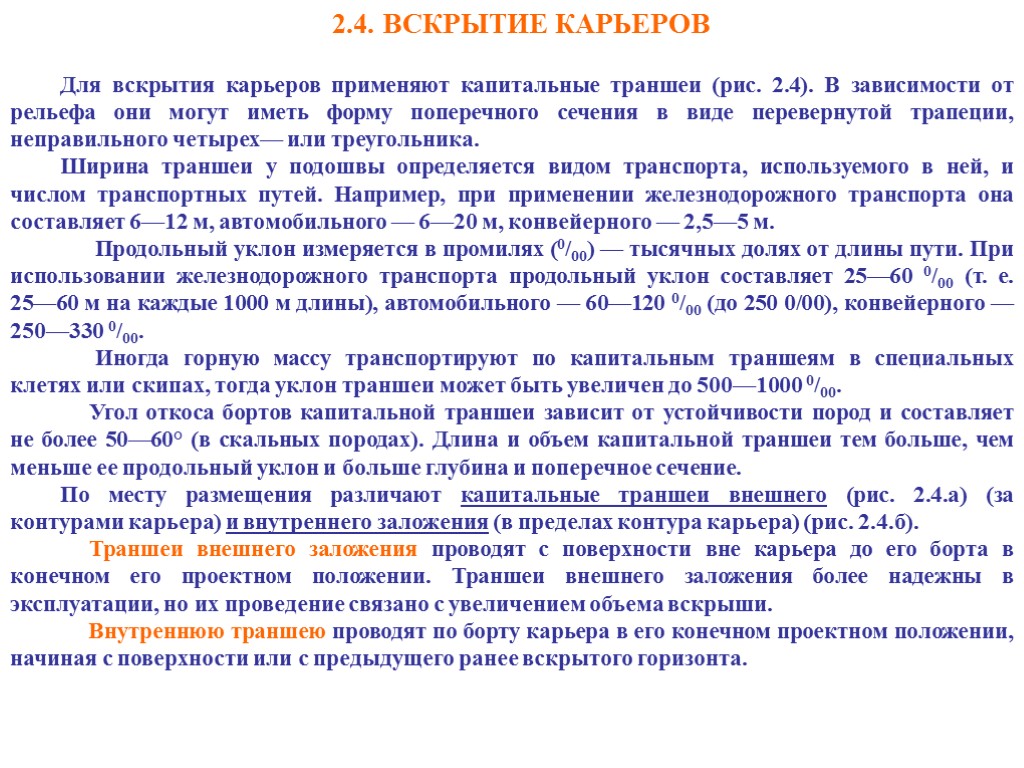 2.4. ВСКРЫТИЕ КАРЬЕРОВ

Для вскрытия карьеров применяют капитальные траншеи (рис. 2.4). В зависимости от рельефа они могут иметь форму поперечного сечения в виде перевернутой трапеции, неправильного четырех— или треугольника.

Ширина траншеи у подошвы определяется видом транспорта, используемого в ней, и числом транспортных путей. Например, при применении железнодорожного транспорта она составляет 6—12 м, автомобильного — 6—20 м, конвейерного — 2,5—5 м.

Продольный уклон измеряется в промилях ($^0/_{00}$) — тысячных долях от длины пути. При использовании железнодорожного транспорта продольный уклон составляет 25—60 $^0/_{00}$ (т. е. 25—60 м на каждые 1000 м длины), автомобильного — 60—120 $^0/_{00}$ (до 250 0/00), конвейерного — 250—330 $^0/_{00}$.

Иногда горную массу транспортируют по капитальным траншеям в специальных клетях или скипах, тогда уклон траншеи может быть увеличен до 500—1000 $^0/_{00}$.

Угол откоса бортов капитальной траншеи зависит от устойчивости пород и составляет не более 50—60° (в скальных породах). Длина и объем капитальной траншеи тем больше, чем меньше ее продольный уклон и больше глубина и поперечное сечение.

По месту размещения различают капитальные траншеи внешнего (рис. 2.4.а) (за контурами карьера) и внутреннего заложения (в пределах контура карьера) (рис. 2.4.б).

Траншеи внешнего заложения проводят с поверхности вне карьера до его борта в конечном его проектном положении. Траншеи внешнего заложения более надежны в эксплуатации, но их проведение связано с увеличением объема вскрыши.

Внутреннюю траншею проводят по борту карьера в его конечном проектном положении, начиная с поверхности или с предыдущего ранее вскрытого горизонта.